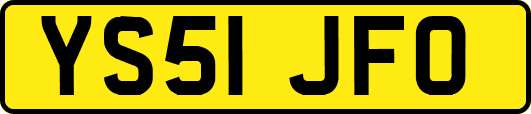 YS51 JFO